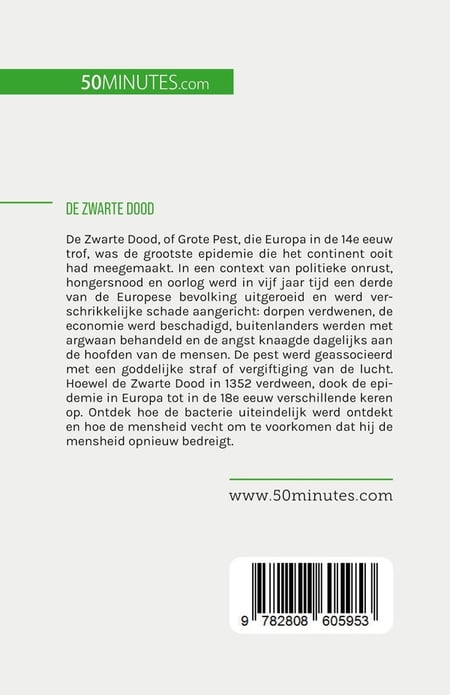 50MINUTES.com

DE ZWARTE DOOD

De Zwarte Dood, of Grote Pest, die Europa in de 14e eeuw trof, was de grootste epidemie die het continent ooit had meegemaakt. In een context van politieke onrust, hongersnood en oorlog werd in vijf jaar tijd een derde van de Europese bevolking uitgeroeid en werd verschrikkelijke schade aangericht: dorpen verdwenen, de economie werd beschadigd, buitenlanders werden met argwaan behandeld en de angst knaagde dagelijks aan de hoofden van de mensen. De pest werd geassocieerd met een goddelijke straf of vergiftiging van de lucht. Hoewel de Zwarte Dood in 1352 verdween, dook de epidemie in Europa tot in de 18e eeuw verschillende keren op. Ontdek hoe de bacterie uiteindelijk werd ontdekt en hoe de mensheid vecht om te voorkomen dat hij de mensheid opnieuw bedreigt.

www.50minutes.com

9 782808 605953